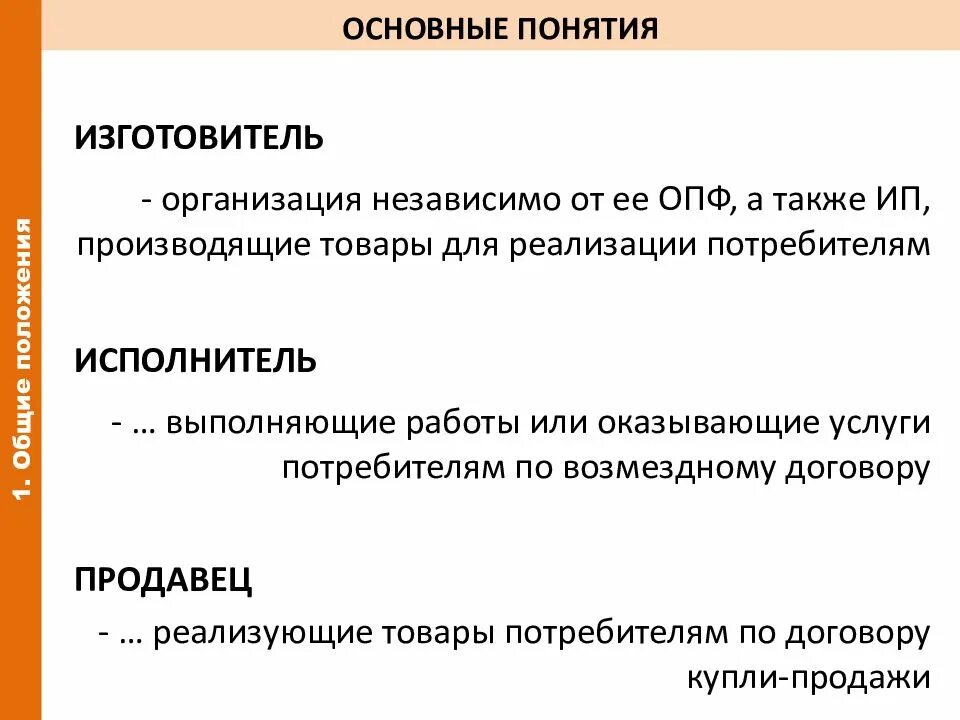 1. Общие положения

ОСНОВНЫЕ ПОНЯТИЯ

ИЗГОТОВИТЕЛЬ

- организация независимо от ее ОПФ, а также ИП, производящие товары для реализации потребителям

ИСПОЛНИТЕЛЬ

- … выполняющие работы или оказывающие услуги потребителям по возмездному договору

ПРОДАВЕЦ

- … реализующие товары потребителям по договору купли-продажи